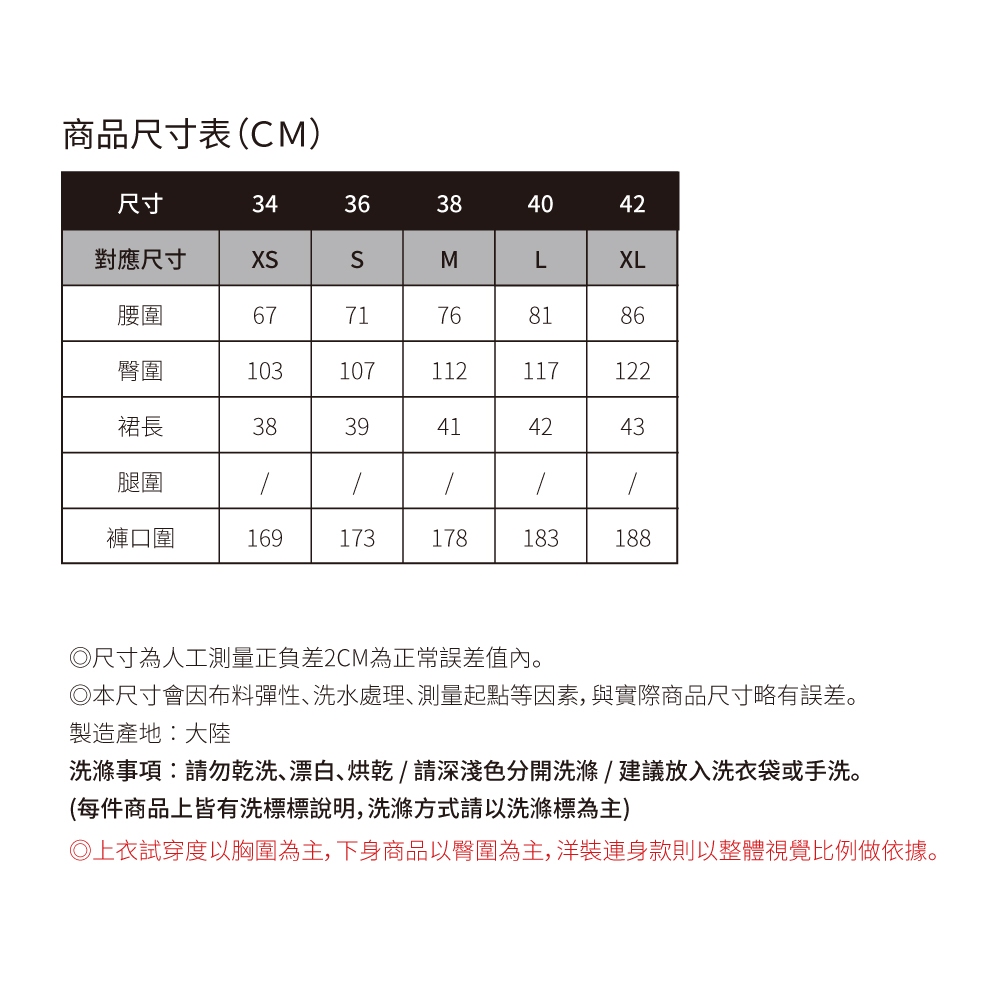 商品尺寸表(CM)

| 尺寸 | 34 | 36 | 38 | 40 | 42 |
|---|---|---|---|---|---|
| 對應尺寸 | XS | S | M | L | XL |
| 腰圍 | 67 | 71 | 76 | 81 | 86 |
| 臀圍 | 103 | 107 | 112 | 117 | 122 |
| 裙長 | 38 | 39 | 41 | 42 | 43 |
| 腿圍 | / | / | / | / | / |
| 褲口圍 | 169 | 173 | 178 | 183 | 188 |

◎尺寸為人工測量正負差2CM為正常誤差值內。
◎本尺寸會因布料彈性、洗水處理、測量起點等因素,與實際商品尺寸略有誤差。
製造產地:大陸
洗滌事項:請勿乾洗、漂白、烘乾 / 請深淺色分開洗滌 / 建議放入洗衣袋或手洗。
(每件商品上皆有洗標標說明,洗滌方式請以洗滌標為主)
◎上衣試穿度以胸圍為主,下身商品以臀圍為主,洋裝連身款則以整體視覺比例做依據。